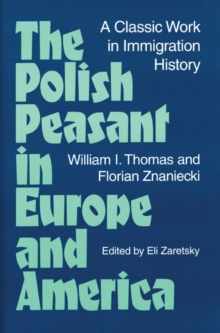 The Polish Peasant in Europe and America

A Classic Work in Immigration History

William I. Thomas and Florian Znaniecki

Edited by Eli Zaretsky